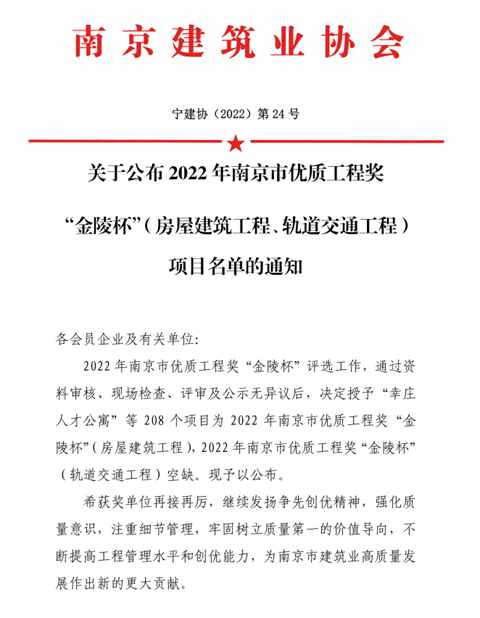 南京建筑业协会

宁建协（2022）第 24 号

关于公布 2022 年南京市优质工程奖

“金陵杯”（房屋建筑工程、轨道交通工程）

项目名单的通知

各会员企业及有关单位：

2022 年南京市优质工程奖“金陵杯”评选工作，通过资料审核、现场检查、评审及公示无异议后，决定授予“幸庄人才公寓”等 208 个项目为 2022 年南京市优质工程奖“金陵杯”（房屋建筑工程），2022 年南京市优质工程奖“金陵杯”（轨道交通工程）空缺。现予以公布。

希获奖单位再接再厉，继续发扬争先创优精神，强化质量意识，注重细节管理，牢固树立质量第一的价值导向，不断提高工程管理水平和创优能力，为南京市建筑业高质量发展作出新的更大贡献。